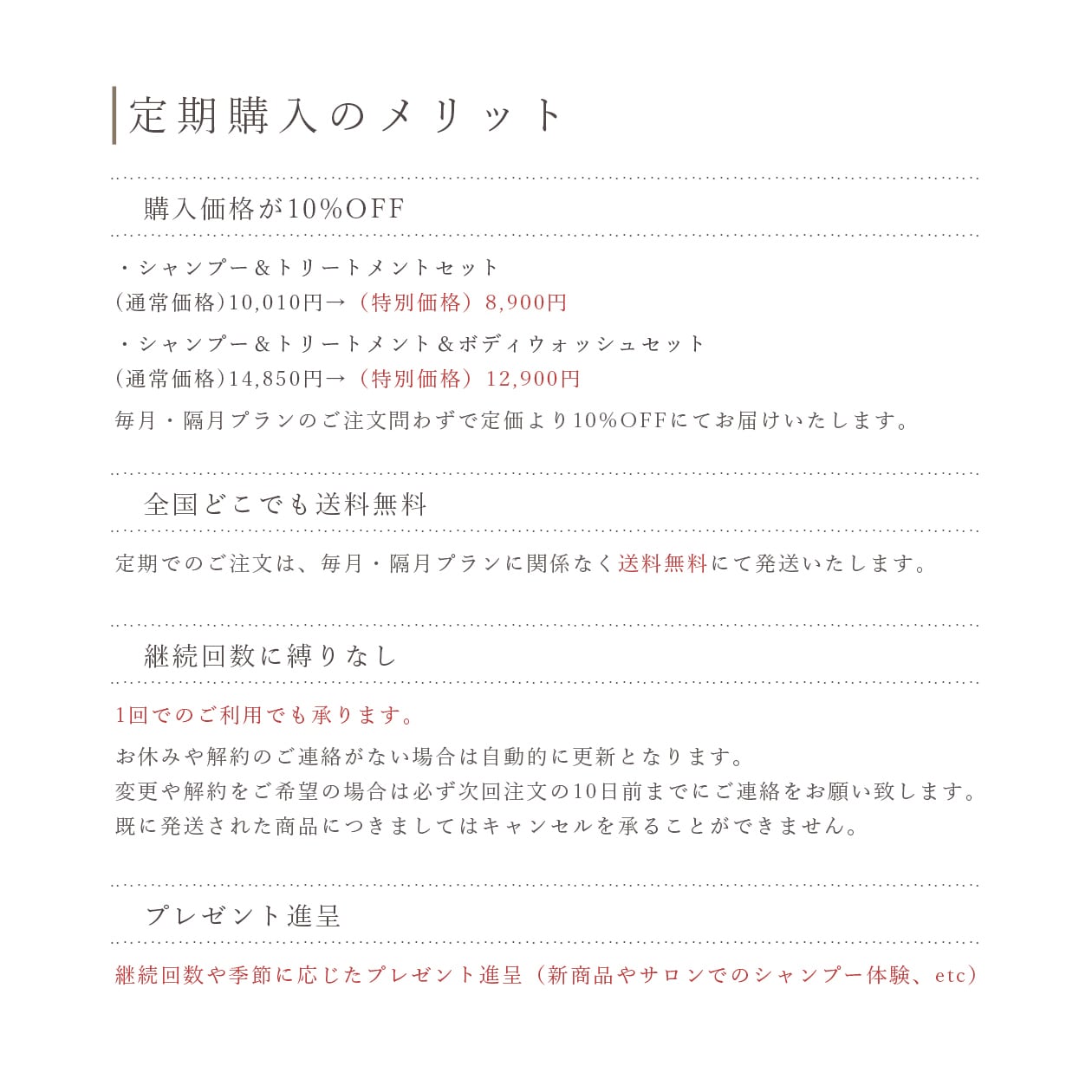 定期購入のメリット

購入価格が10%OFF

・シャンプー＆トリートメントセット
(通常価格)10,010円→（特別価格）8,900円
・シャンプー＆トリートメント＆ボディウォッシュセット
(通常価格)14,850円→（特別価格）12,900円
毎月・隔月プランのご注文問わずで定価より10%OFFにてお届けいたします。

全国どこでも送料無料

定期でのご注文は、毎月・隔月プランに関係なく送料無料にて発送いたします。

継続回数に縛りなし

1回でのご利用でも承ります。
お休みや解約のご連絡がない場合は自動的に更新となります。
変更や解約をご希望の場合は必ず次回注文の10日前までにご連絡をお願い致します。
既に発送された商品につきましてはキャンセルを承ることができません。

プレゼント進呈

継続回数や季節に応じたプレゼント進呈（新商品やサロンでのシャンプー体験、etc）